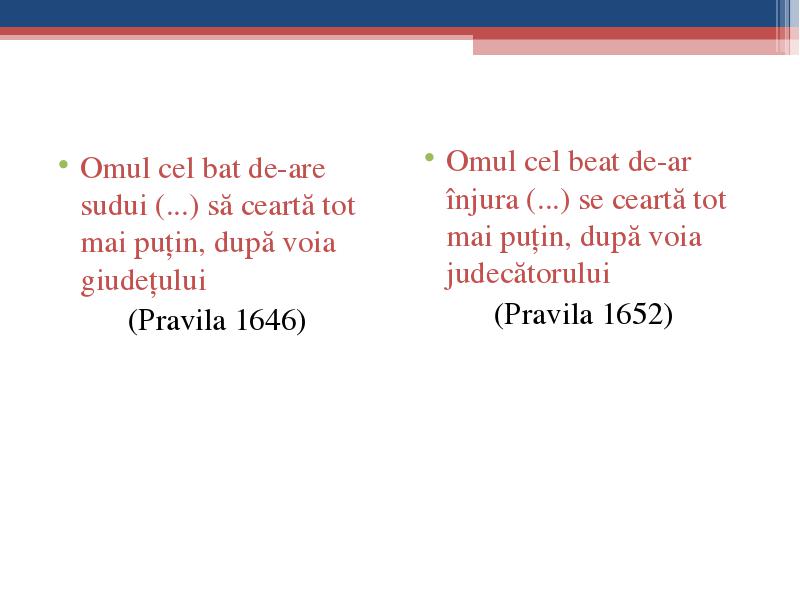 • Omul cel bat de-are sudui (...) să ceartă tot mai puțin, după voia giudețului

(Pravila 1646)

• Omul cel beat de-ar înjura (...) se ceartă tot mai puțin, după voia judecătorului

(Pravila 1652)